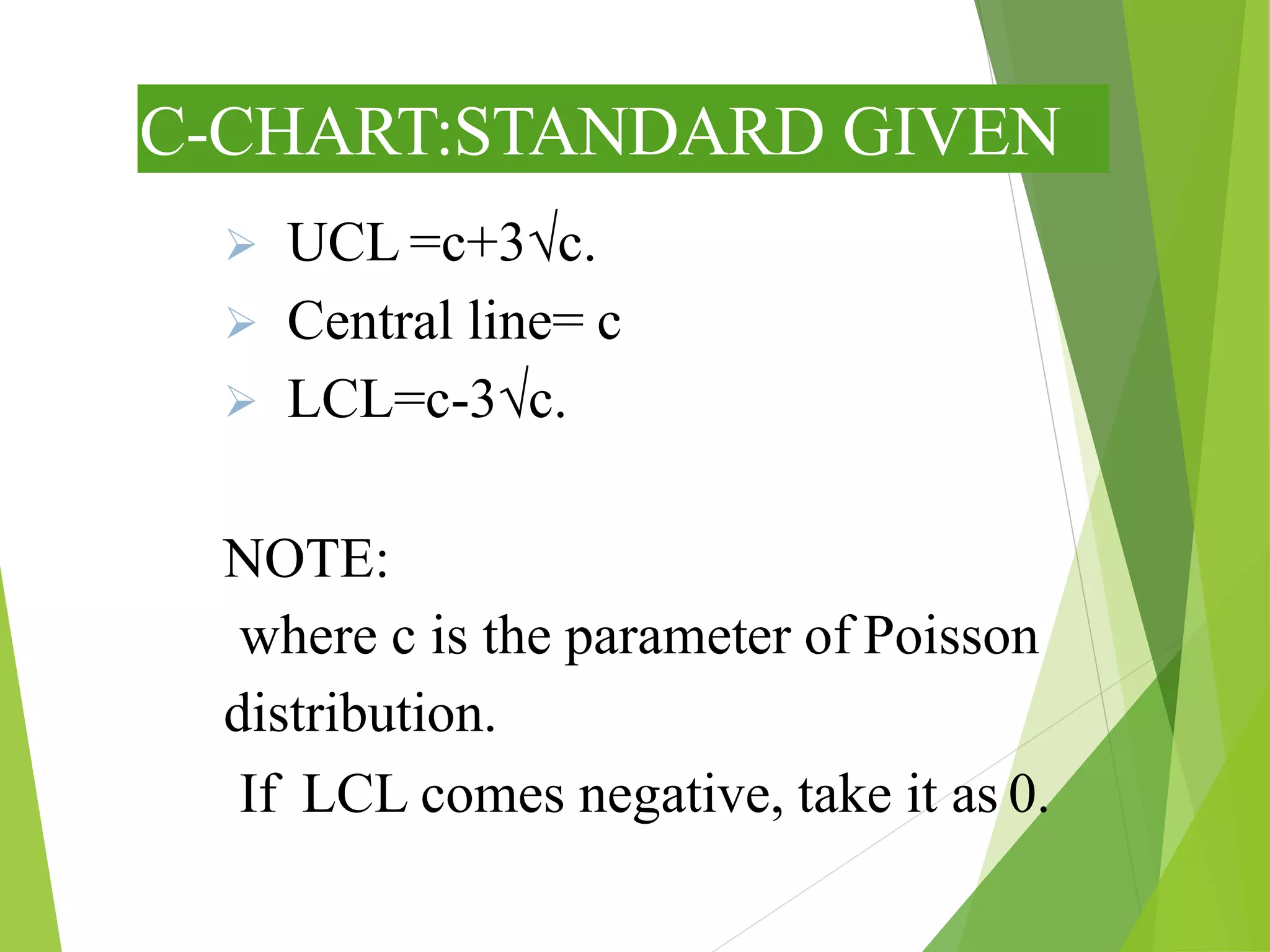 C-CHART:STANDARD GIVEN

➢ UCL $=c+3\sqrt{c}$.
➢ Central line= c
➢ LCL$=c-3\sqrt{c}$.

NOTE:
where c is the parameter of Poisson distribution.
If LCL comes negative, take it as 0.